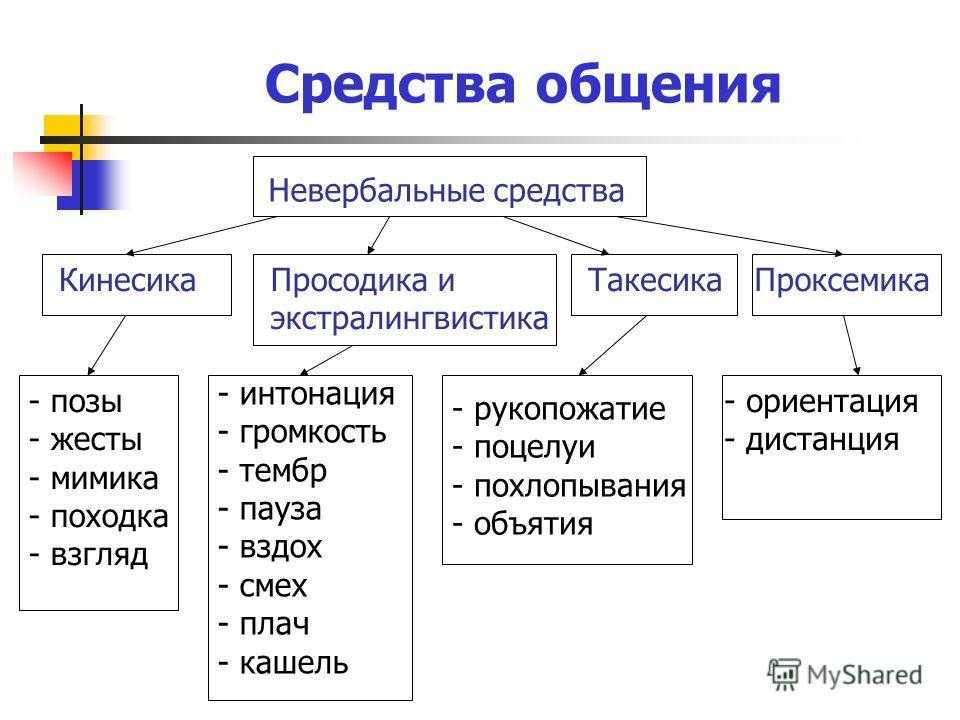 Средства общения

Невербальные средства

Кинесика

Просодика и экстралингвистика

Такесика

Проксемика

- позы
- жесты
- мимика
- походка
- взгляд

- интонация
- громкость
- тембр
- пауза
- вздох
- смех
- плач
- кашель

- рукопожатие
- поцелуи
- похлопывания
- объятия

- ориентация
- дистанция

MyShared